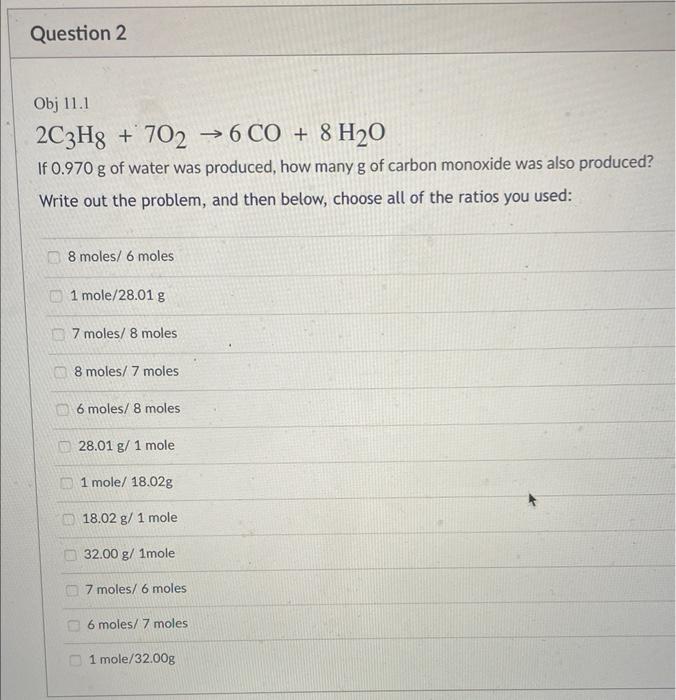 Question 2

Obj 11.1

$2C_3H_8 + 7O_2 \rightarrow 6\ CO + 8\ H_2O$

If 0.970 g of water was produced, how many g of carbon monoxide was also produced?

Write out the problem, and then below, choose all of the ratios you used:

8 moles/ 6 moles

1 mole/28.01 g

7 moles/ 8 moles

8 moles/ 7 moles

6 moles/ 8 moles

28.01 g/ 1 mole

1 mole/ 18.02g

18.02 g/ 1 mole

32.00 g/ 1mole

7 moles/ 6 moles

6 moles/ 7 moles

1 mole/32.00g